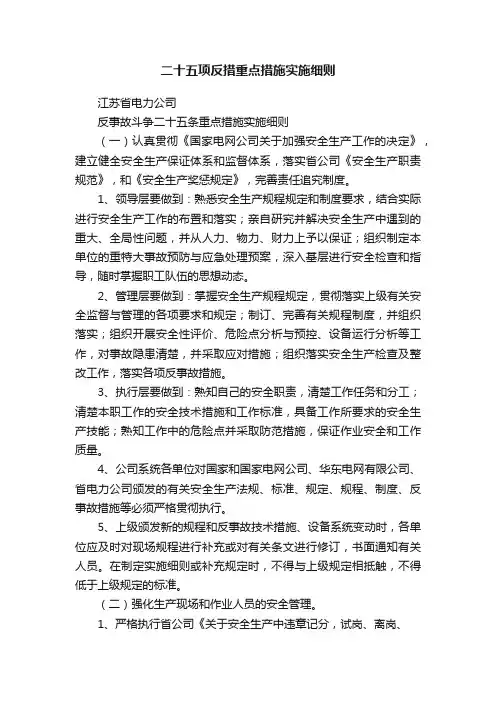 二十五项反措重点措施实施细则

江苏省电力公司

反事故斗争二十五条重点措施实施细则

（一）认真贯彻《国家电网公司关于加强安全生产工作的决定》，建立健全安全生产保证体系和监督体系，落实省公司《安全生产职责规范》，和《安全生产奖惩规定》，完善责任追究制度。

1、领导层要做到：熟悉安全生产规程规定和制度要求，结合实际进行安全生产工作的布置和落实；亲自研究并解决安全生产中遇到的重大、全局性问题，并从人力、物力、财力上予以保证；组织制定本单位的重特大事故预防与应急处理预案，深入基层进行安全检查和指导，随时掌握职工队伍的思想动态。

2、管理层要做到：掌握安全生产规程规定，贯彻落实上级有关安全监督与管理的各项要求和规定；制订、完善有关规程制度，并组织落实；组织开展安全性评价、危险点分析与预控、设备运行分析等工作，对事故隐患清楚，并采取应对措施；组织落实安全生产检查及整改工作，落实各项反事故措施。

3、执行层要做到：熟知自己的安全职责，清楚工作任务和分工；清楚本职工作的安全技术措施和工作标准，具备工作所要求的安全生产技能；熟知工作中的危险点并采取防范措施，保证作业安全和工作质量。

4、公司系统各单位对国家和国家电网公司、华东电网有限公司、省电力公司颁发的有关安全生产法规、标准、规定、规程、制度、反事故措施等必须严格贯彻执行。

5、上级颁发新的规程和反事故技术措施、设备系统变动时，各单位应及时对现场规程进行补充或对有关条文进行修订，书面通知有关人员。在制定实施细则或补充规定时，不得与上级规定相抵触，不得低于上级规定的标准。

（二）强化生产现场和作业人员的安全管理。

1、严格执行省公司《关于安全生产中违章记分，试岗、离岗、